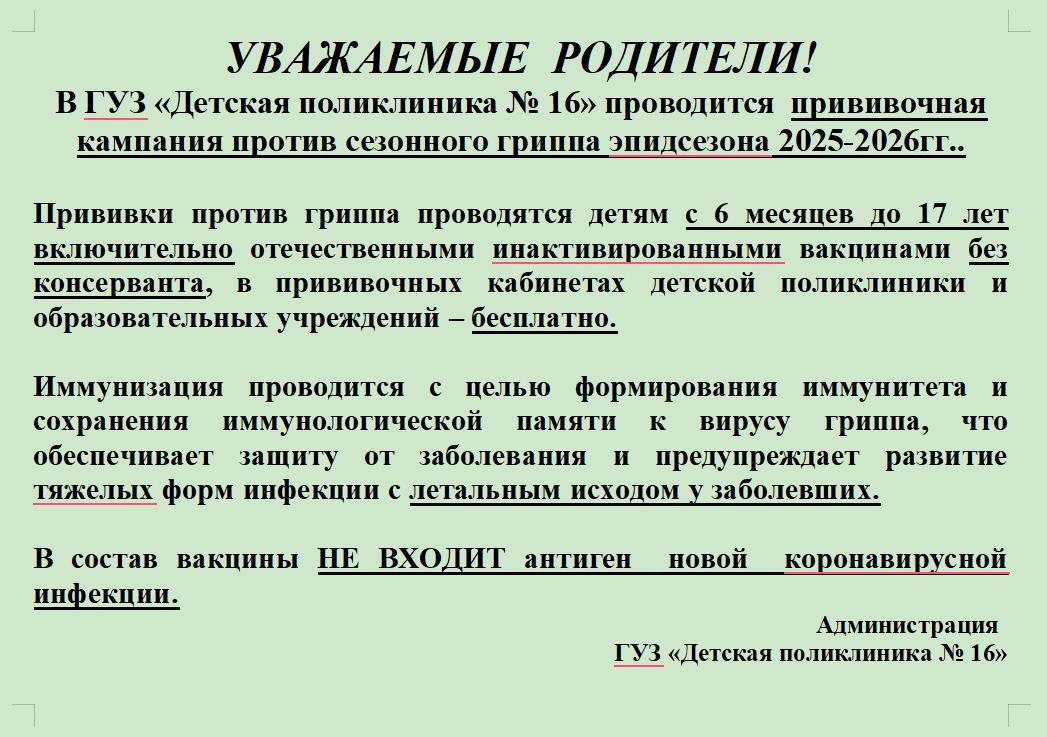 УВАЖАЕМЫЕ РОДИТЕЛИ!

В ГУЗ «Детская поликлиника № 16» проводится прививочная кампания против сезонного гриппа эпидсезона 2025-2026гг..

Прививки против гриппа проводятся детям с 6 месяцев до 17 лет включительно отечественными инактивированными вакцинами без консерванта, в прививочных кабинетах детской поликлиники и образовательных учреждений – бесплатно.

Иммунизация проводится с целью формирования иммунитета и сохранения иммунологической памяти к вирусу гриппа, что обеспечивает защиту от заболевания и предупреждает развитие тяжелых форм инфекции с летальным исходом у заболевших.

В состав вакцины НЕ ВХОДИТ антиген новой коронавирусной инфекции.

Администрация
ГУЗ «Детская поликлиника № 16»